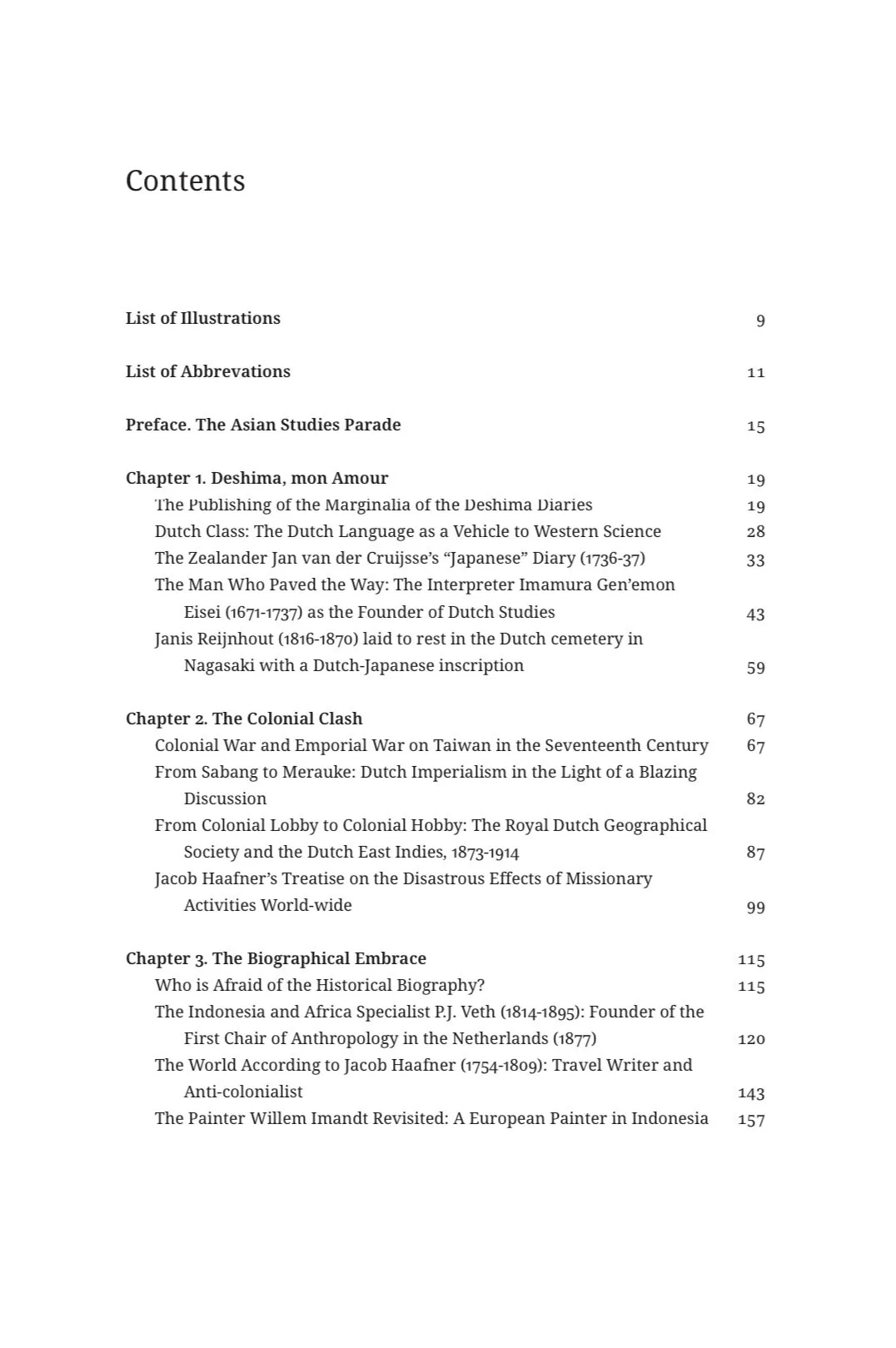 Contents

List of Illustrations 9

List of Abbrevations 11

Preface. The Asian Studies Parade 15

Chapter 1. Deshima, mon Amour 19
The Publishing of the Marginalia of the Deshima Diaries 19
Dutch Class: The Dutch Language as a Vehicle to Western Science 28
The Zealander Jan van der Cruijsse's "Japanese" Diary (1736-37) 33
The Man Who Paved the Way: The Interpreter Imamura Gen'emon Eisei (1671-1737) as the Founder of Dutch Studies 43
Janis Reijnhout (1816-1870) laid to rest in the Dutch cemetery in Nagasaki with a Dutch-Japanese inscription 59

Chapter 2. The Colonial Clash 67
Colonial War and Emporial War on Taiwan in the Seventeenth Century 67
From Sabang to Merauke: Dutch Imperialism in the Light of a Blazing Discussion 82
From Colonial Lobby to Colonial Hobby: The Royal Dutch Geographical Society and the Dutch East Indies, 1873-1914 87
Jacob Haafner's Treatise on the Disastrous Effects of Missionary Activities World-wide 99

Chapter 3. The Biographical Embrace 115
Who is Afraid of the Historical Biography? 115
The Indonesia and Africa Specialist P.J. Veth (1814-1895): Founder of the First Chair of Anthropology in the Netherlands (1877) 120
The World According to Jacob Haafner (1754-1809): Travel Writer and Anti-colonialist 143
The Painter Willem Imandt Revisited: A European Painter in Indonesia 157